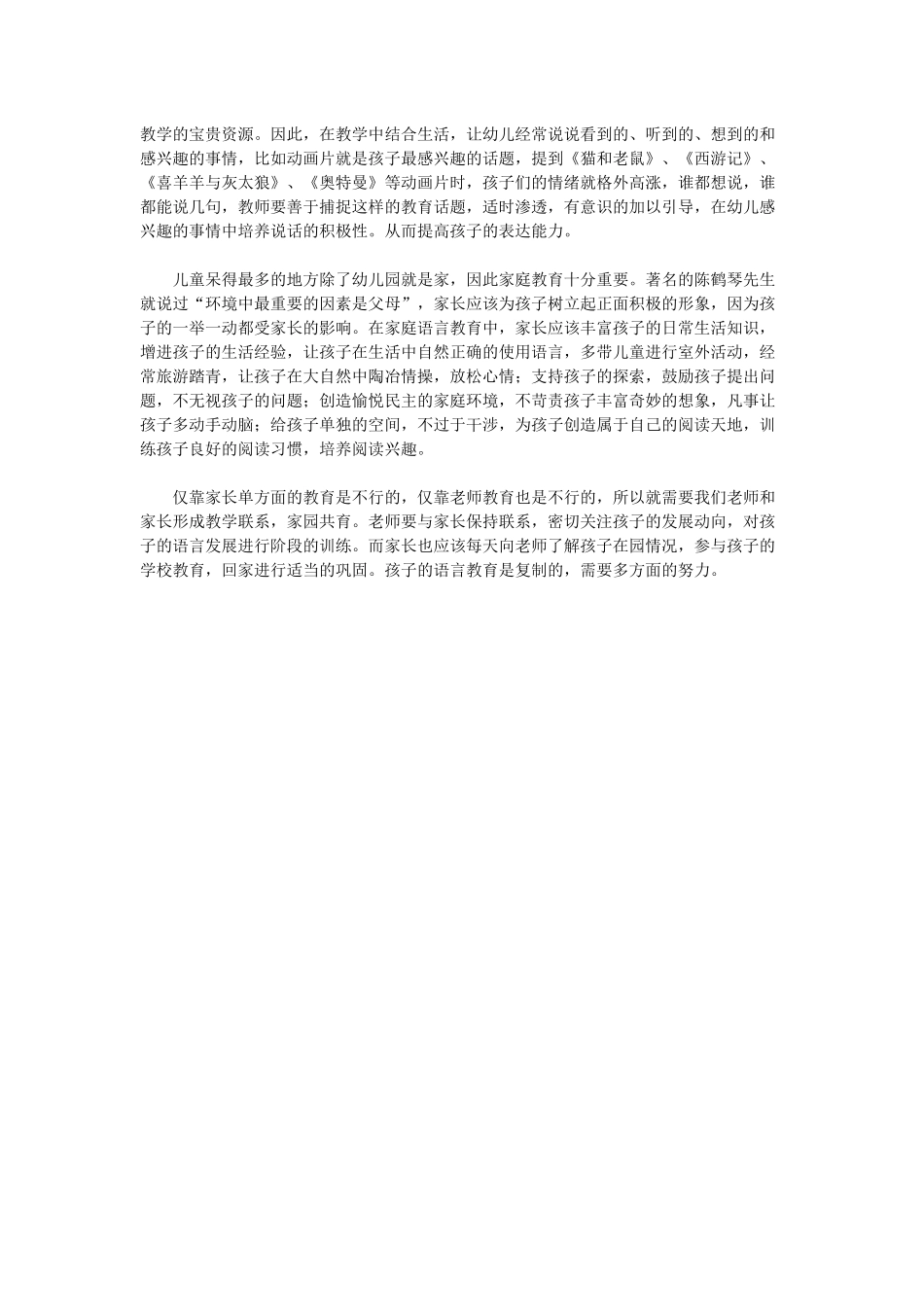 教学的宝贵资源。因此，在教学中结合生活，让幼儿经常说说看到的、听到的、想到的和感兴趣的事情，比如动画片就是孩子最感兴趣的话题，提到《猫和老鼠》、《西游记》、《喜羊羊与灰太狼》、《奥特曼》等动画片时，孩子们的情绪就格外高涨，谁都想说，谁都能说几句，教师要善于捕捉这样的教育话题，适时渗透，有意识的加以引导，在幼儿感兴趣的事情中培养说话的积极性。从而提高孩子的表达能力。

儿童呆得最多的地方除了幼儿园就是家，因此家庭教育十分重要。著名的陈鹤琴先生就说过“环境中最重要的因素是父母”，家长应该为孩子树立起正面积极的形象，因为孩子的一举一动都受家长的影响。在家庭语言教育中，家长应该丰富孩子的日常生活知识，增进孩子的生活经验，让孩子在生活中自然正确的使用语言，多带儿童进行室外活动，经常旅游踏青，让孩子在大自然中陶冶情操，放松心情；支持孩子的探索，鼓励孩子提出问题，不无视孩子的问题；创造愉悦民主的家庭环境，不苛责孩子丰富奇妙的想象，凡事让孩子多动手动脑；给孩子单独的空间，不过于干涉，为孩子创造属于自己的阅读天地，训练孩子良好的阅读习惯，培养阅读兴趣。

仅靠家长单方面的教育是不行的，仅靠老师教育也是不行的，所以就需要我们老师和家长形成教学联系，家园共育。老师要与家长保持联系，密切关注孩子的发展动向，对孩子的语言发展进行阶段的训练。而家长也应该每天向老师了解孩子在园情况，参与孩子的学校教育，回家进行适当的巩固。孩子的语言教育是复制的，需要多方面的努力。